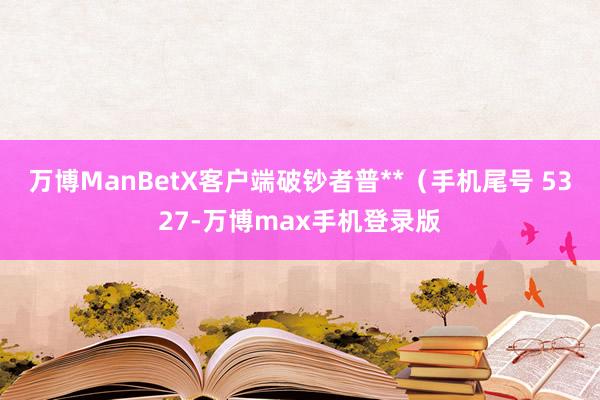 万博ManBetX客户端破钞者普**（手机尾号 5327-万博max手机登录版